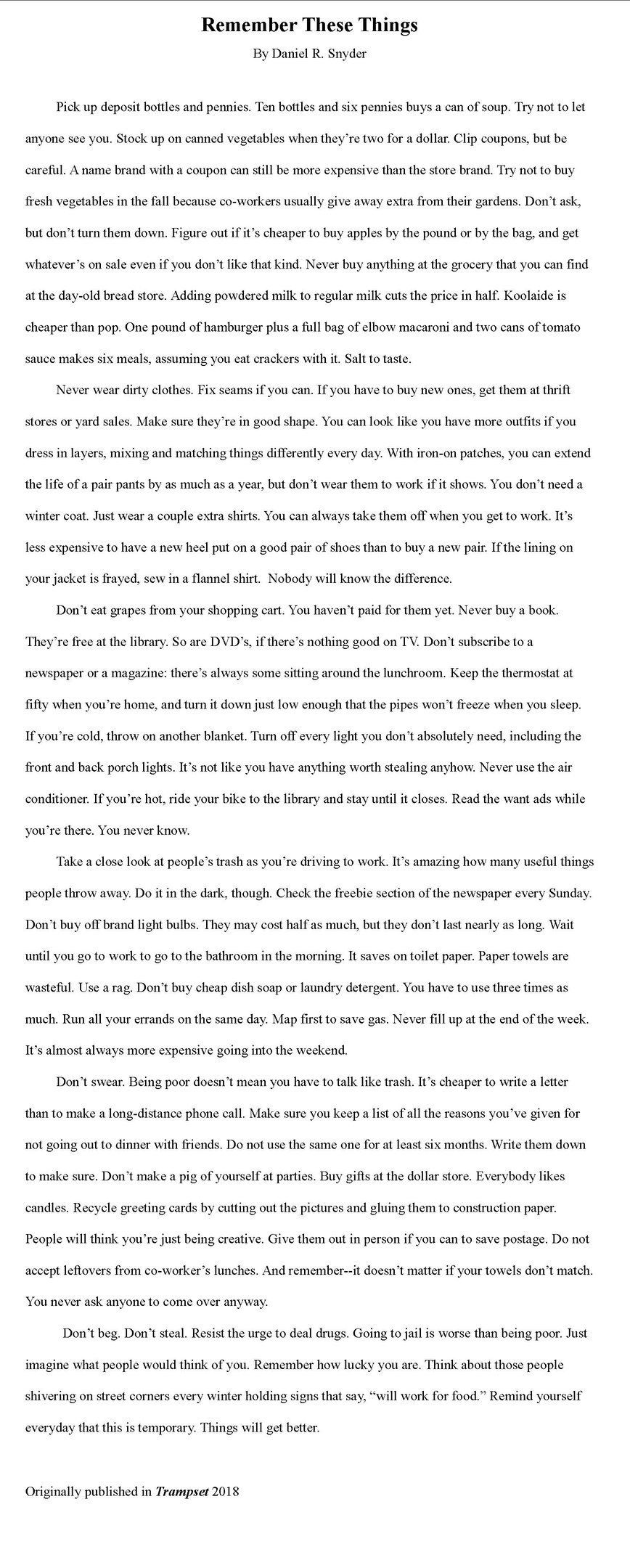 Remember These Things

By Daniel R. Snyder

Pick up deposit bottles and pennies. Ten bottles and six pennies buys a can of soup. Try not to let anyone see you. Stock up on canned vegetables when they're two for a dollar. Clip coupons, but be careful. A name brand with a coupon can still be more expensive than the store brand. Try not to buy fresh vegetables in the fall because co-workers usually give away extra from their gardens. Don't ask, but don't turn them down. Figure out if it's cheaper to buy apples by the pound or by the bag, and get whatever's on sale even if you don't like that kind. Never buy anything at the grocery that you can find at the day-old bread store. Adding powdered milk to regular milk cuts the price in half. Koolaide is cheaper than pop. One pound of hamburger plus a full bag of elbow macaroni and two cans of tomato sauce makes six meals, assuming you eat crackers with it. Salt to taste.

Never wear dirty clothes. Fix seams if you can. If you have to buy new ones, get them at thrift stores or yard sales. Make sure they're in good shape. You can look like you have more outfits if you dress in layers, mixing and matching things differently every day. With iron-on patches, you can extend the life of a pair pants by as much as a year, but don't wear them to work if it shows. You don't need a winter coat. Just wear a couple extra shirts. You can always take them off when you get to work. It's less expensive to have a new heel put on a good pair of shoes than to buy a new pair. If the lining on your jacket is frayed, sew in a flannel shirt. Nobody will know the difference.

Don't eat grapes from your shopping cart. You haven't paid for them yet. Never buy a book. They're free at the library. So are DVD's, if there's nothing good on TV. Don't subscribe to a newspaper or a magazine: there's always some sitting around the lunchroom. Keep the thermostat at fifty when you're home, and turn it down just low enough that the pipes won't freeze when you sleep. If you're cold, throw on another blanket. Turn off every light you don't absolutely need, including the front and back porch lights. It's not like you have anything worth stealing anyhow. Never use the air conditioner. If you're hot, ride your bike to the library and stay until it closes. Read the want ads while you're there. You never know.

Take a close look at people's trash as you're driving to work. It's amazing how many useful things people throw away. Do it in the dark, though. Check the freebie section of the newspaper every Sunday. Don't buy off brand light bulbs. They may cost half as much, but they don't last nearly as long. Wait until you go to work to go to the bathroom in the morning. It saves on toilet paper. Paper towels are wasteful. Use a rag. Don't buy cheap dish soap or laundry detergent. You have to use three times as much. Run all your errands on the same day. Map first to save gas. Never fill up at the end of the week. It's almost always more expensive going into the weekend.

Don't swear. Being poor doesn't mean you have to talk like trash. It's cheaper to write a letter than to make a long-distance phone call. Make sure you keep a list of all the reasons you've given for not going out to dinner with friends. Do not use the same one for at least six months. Write them down to make sure. Don't make a pig of yourself at parties. Buy gifts at the dollar store. Everybody likes candles. Recycle greeting cards by cutting out the pictures and gluing them to construction paper. People will think you're just being creative. Give them out in person if you can to save postage. Do not accept leftovers from co-worker's lunches. And remember--it doesn't matter if your towels don't match. You never ask anyone to come over anyway.

Don't beg. Don't steal. Resist the urge to deal drugs. Going to jail is worse than being poor. Just imagine what people would think of you. Remember how lucky you are. Think about those people shivering on street corners every winter holding signs that say, "will work for food." Remind yourself everyday that this is temporary. Things will get better.

Originally published in Trampset 2018